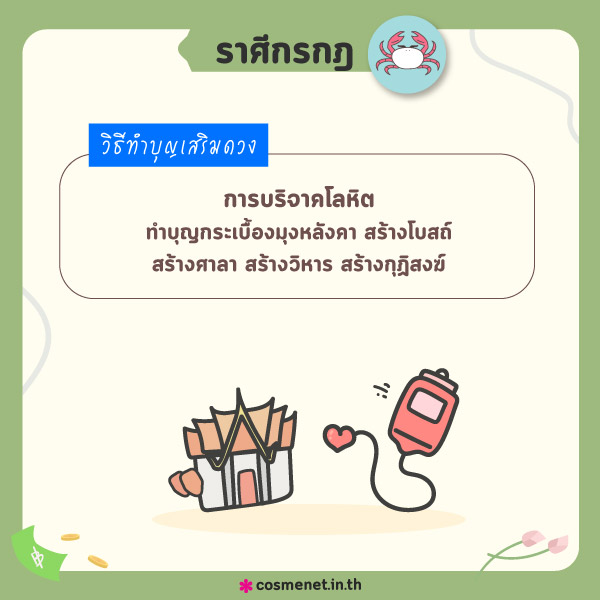 ราศีกรกฎ

วิธีทำบุญเสริมดวง

การบริจาคโลหิต
ทำบุญกระเบื้องมุงหลังคา สร้างโบสถ์
สร้างศาลา สร้างวิหาร สร้างกุฏิสงฆ์

฿

cosmenet.in.th